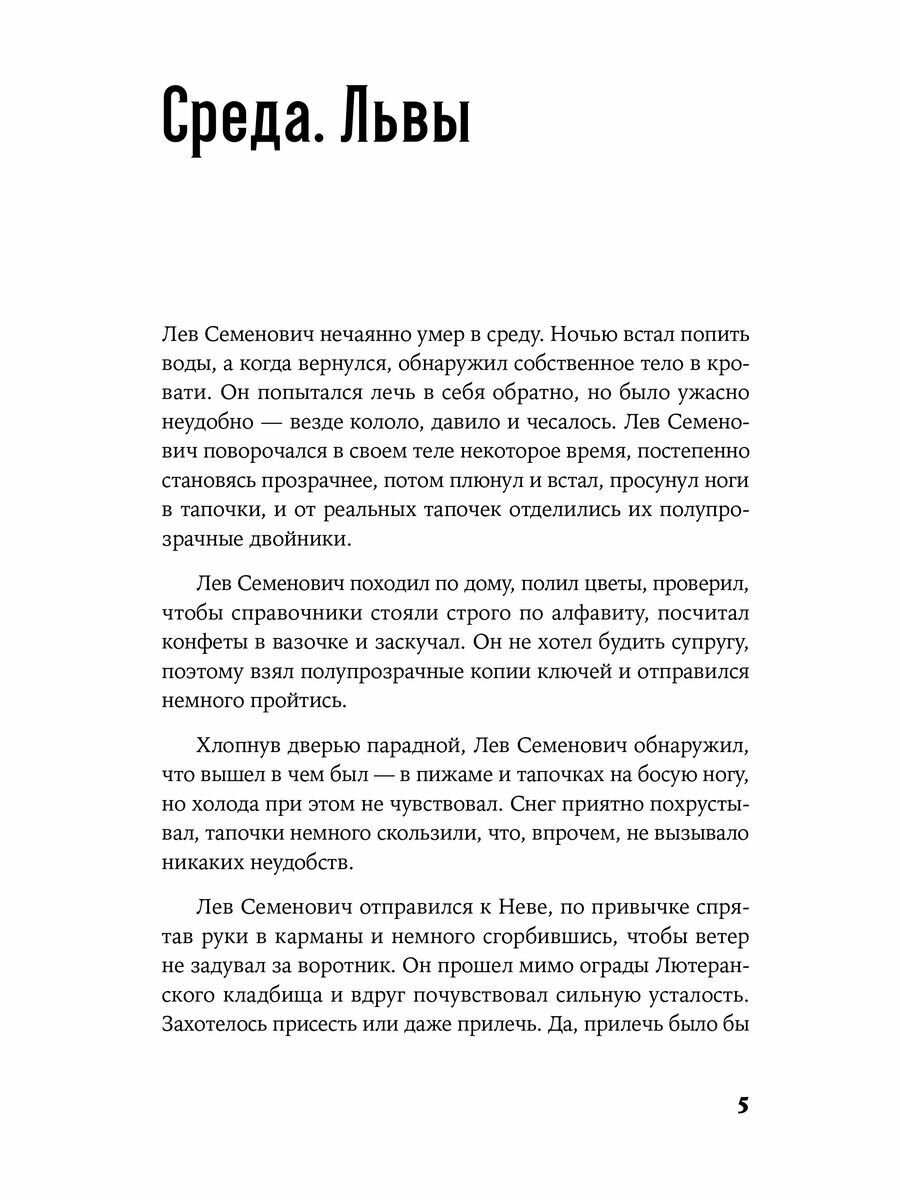 Среда. Львы

Лев Семенович нечаянно умер в среду. Ночью встал попить воды, а когда вернулся, обнаружил собственное тело в кровати. Он попытался лечь в себя обратно, но было ужасно неудобно — везде кололо, давило и чесалось. Лев Семенович поворочался в своем теле некоторое время, постепенно становясь прозрачнее, потом плюнул и встал, просунул ноги в тапочки, и от реальных тапочек отделились их полупрозрачные двойники.

Лев Семенович походил по дому, полил цветы, проверил, чтобы справочники стояли строго по алфавиту, посчитал конфеты в вазочке и заскучал. Он не хотел будить супругу, поэтому взял полупрозрачные копии ключей и отправился немного пройтись.

Хлопнув дверью парадной, Лев Семенович обнаружил, что вышел в чем был — в пижаме и тапочках на босую ногу, но холода при этом не чувствовал. Снег приятно похрустывал, тапочки немного скользили, что, впрочем, не вызывало никаких неудобств.

Лев Семенович отправился к Неве, по привычке спрятав руки в карманы и немного сгорбившись, чтобы ветер не задувал за воротник. Он прошел мимо ограды Лютеранского кладбища и вдруг почувствовал сильную усталость. Захотелось присесть или даже прилечь. Да, прилечь было бы

5